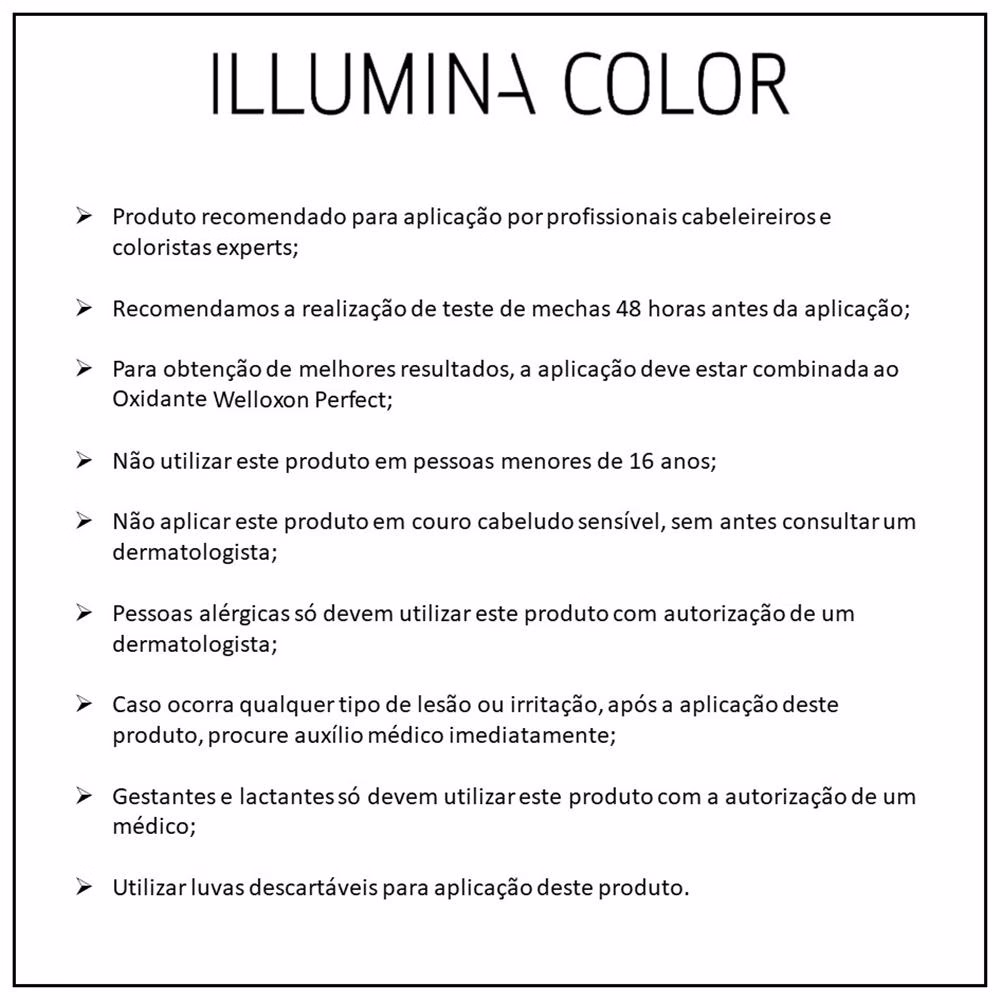 ILLUMINA COLOR

➢ Produto recomendado para aplicação por profissionais cabeleireiros e coloristas experts;

➢ Recomendamos a realização de teste de mechas 48 horas antes da aplicação;

➢ Para obtenção de melhores resultados, a aplicação deve estar combinada ao Oxidante Welloxon Perfect;

➢ Não utilizar este produto em pessoas menores de 16 anos;

➢ Não aplicar este produto em couro cabeludo sensível, sem antes consultar um dermatologista;

➢ Pessoas alérgicas só devem utilizar este produto com autorização de um dermatologista;

➢ Caso ocorra qualquer tipo de lesão ou irritação, após a aplicação deste produto, procure auxílio médico imediatamente;

➢ Gestantes e lactantes só devem utilizar este produto com a autorização de um médico;

➢ Utilizar luvas descartáveis para aplicação deste produto.